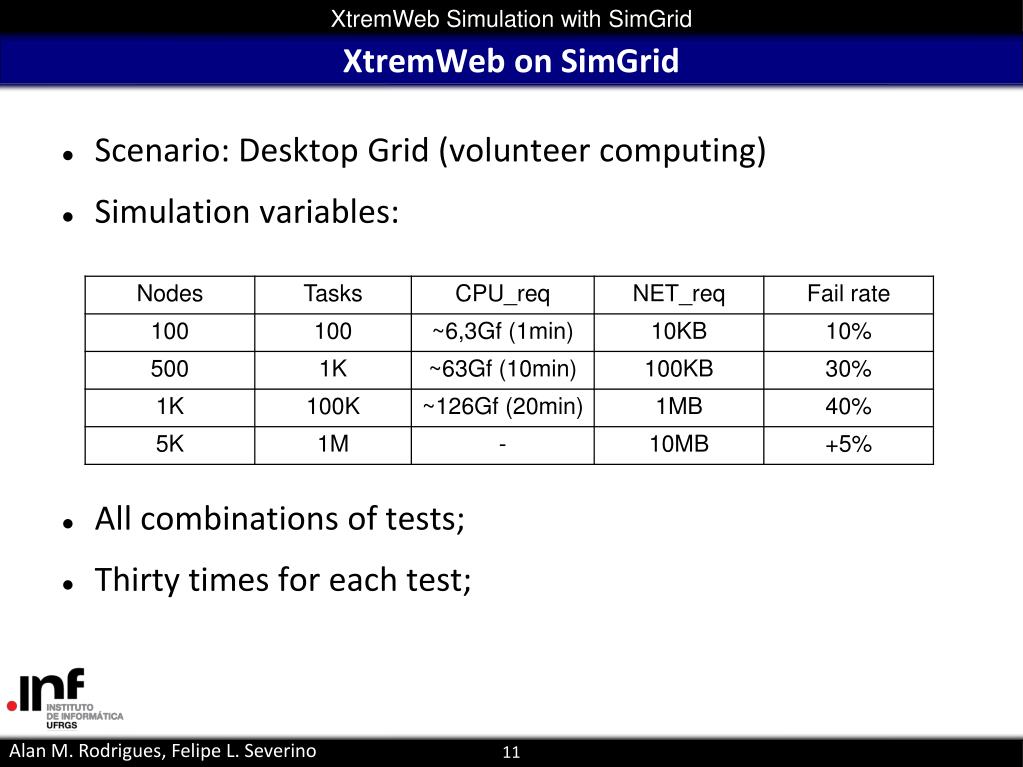 XtremWeb Simulation with SimGrid

XtremWeb on SimGrid

- Scenario: Desktop Grid (volunteer computing)
- Simulation variables:

| Nodes | Tasks | CPU_req | NET_req | Fail rate |
|---|---|---|---|---|
| 100 | 100 | ~6,3Gf (1min) | 10KB | 10% |
| 500 | 1K | ~63Gf (10min) | 100KB | 30% |
| 1K | 100K | ~126Gf (20min) | 1MB | 40% |
| 5K | 1M | - | 10MB | +5% |

- All combinations of tests;
- Thirty times for each test;

.inf INSTITUTO DE INFORMÁTICA UFRGS

Alan M. Rodrigues, Felipe L. Severino 11